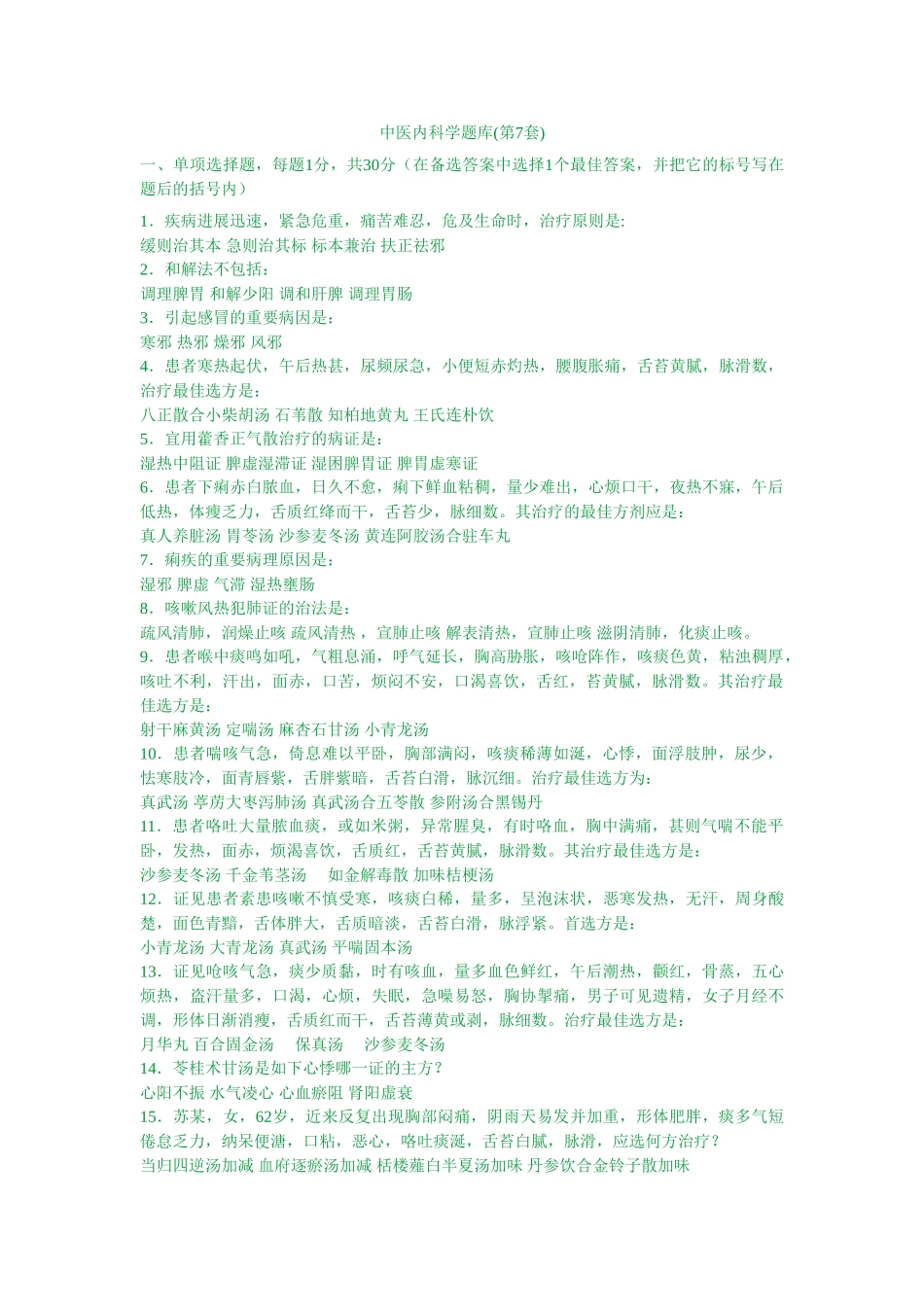 中医内科学题库(第7套)

一、单项选择题，每题1分，共30分（在备选答案中选择1个最佳答案，并把它的标号写在题后的括号内）

1．疾病进展迅速，紧急危重，痛苦难忍，危及生命时，治疗原则是:
缓则治其本 急则治其标 标本兼治 扶正祛邪
2．和解法不包括：
调理脾胃 和解少阳 调和肝脾 调理胃肠
3．引起感冒的重要病因是：
寒邪 热邪 燥邪 风邪
4．患者寒热起伏，午后热甚，尿频尿急，小便短赤灼热，腰腹胀痛，舌苔黄腻，脉滑数，治疗最佳选方是：
八正散合小柴胡汤 石苇散 知柏地黄丸 王氏连朴饮
5．宜用藿香正气散治疗的病证是：
湿热中阻证 脾虚湿滞证 湿困脾胃证 脾胃虚寒证
6．患者下痢赤白脓血，日久不愈，痢下鲜血粘稠，量少难出，心烦口干，夜热不寐，午后低热，体瘦乏力，舌质红绛而干，舌苔少，脉细数。其治疗的最佳方剂应是：
真人养脏汤 胃苓汤 沙参麦冬汤 黄连阿胶汤合驻车丸
7．痢疾的重要病理原因是：
湿邪 脾虚 气滞 湿热壅肠
8．咳嗽风热犯肺证的治法是：
疏风清肺，润燥止咳 疏风清热，宣肺止咳 解表清热，宣肺止咳 滋阴清肺，化痰止咳。
9．患者喉中痰鸣如吼，气粗息涌，呼气延长，胸高胁胀，咳呛阵作，咳痰色黄，粘浊稠厚，咳吐不利，汗出，面赤，口苦，烦闷不安，口渴喜饮，舌红，苔黄腻，脉滑数。其治疗最佳选方是：
射干麻黄汤 定喘汤 麻杏石甘汤 小青龙汤
10．患者喘咳气急，倚息难以平卧，胸部满闷，咳痰稀薄如涎，心悸，面浮肢肿，尿少，怯寒肢冷，面青唇紫，舌胖紫暗，舌苔白滑，脉沉细。治疗最佳选方为：
真武汤 葶苈大枣泻肺汤 真武汤合五苓散 参附汤合黑锡丹
11．患者咯吐大量脓血痰，或如米粥，异常腥臭，有时咯血，胸中满痛，甚则气喘不能平卧，发热，面赤，烦渴喜饮，舌质红，舌苔黄腻，脉滑数。其治疗最佳选方是：
沙参麦冬汤 千金苇茎汤 如金解毒散 加味桔梗汤
12．证见患者素患咳嗽不慎受寒，咳痰白稀，量多，呈泡沫状，恶寒发热，无汗，周身酸楚，面色青黯，舌体胖大，舌质暗淡，舌苔白滑，脉浮紧。首选方是：
小青龙汤 大青龙汤 真武汤 平喘固本汤
13．证见呛咳气急，痰少质黏，时有咳血，量多血色鲜红，午后潮热，颧红，骨蒸，五心烦热，盗汗量多，口渴，心烦，失眠，急噪易怒，胸协掣痛，男子可见遗精，女子月经不调，形体日渐消瘦，舌质红而干，舌苔薄黄或剥，脉细数。治疗最佳选方是：
月华丸 百合固金汤 保真汤 沙参麦冬汤
14．苓桂术甘汤是如下心悸哪一证的主方？
心阳不振 水气凌心 心血瘀阻 肾阳虚衰
15．苏某，女，62岁，近来反复出现胸部闷痛，阴雨天易发并加重，形体肥胖，痰多气短倦怠乏力，纳呆便溏，口粘，恶心，咯吐痰涎，舌苔白腻，脉滑，应选何方治疗？
当归四逆汤加减 血府逐瘀汤加减 栝楼薤白半夏汤加味 丹参饮合金铃子散加味